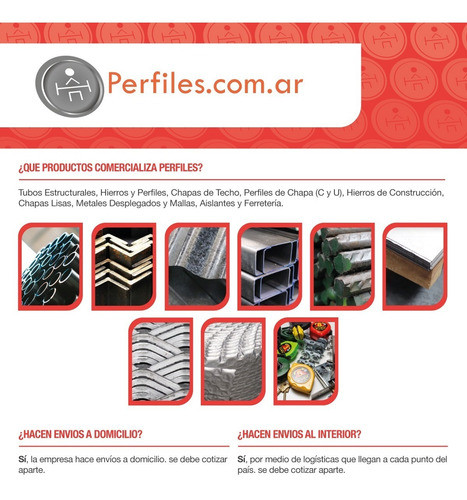 Perfiles.com.ar

¿QUE PRODUCTOS COMERCIALIZA PERFILES?

Tubos Estructurales, Hierros y Perfiles, Chapas de Techo, Perfiles de Chapa (C y U), Hierros de Construcción, Chapas Lisas, Metales Desplegados y Mallas, Aislantes y Ferretería.

¿HACEN ENVIOS A DOMICILIO?

Sí, la empresa hace envíos a domicilio. se debe cotizar aparte.

¿HACEN ENVIOS AL INTERIOR?

Sí, por medio de logísticas que llegan a cada punto del país. se debe cotizar aparte.